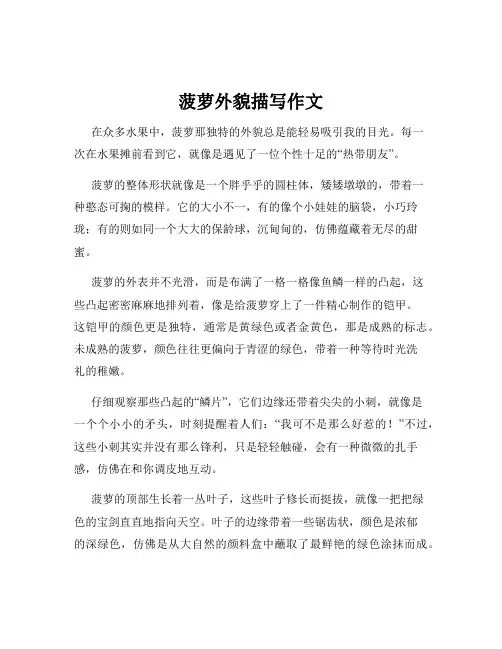 菠萝外貌描写作文

在众多水果中，菠萝那独特的外貌总是能轻易吸引我的目光。每一次在水果摊前看到它，就像是遇见了一位个性十足的“热带朋友”。

菠萝的整体形状就像是一个胖乎乎的圆柱体，矮矮墩墩的，带着一种憨态可掬的模样。它的大小不一，有的像个小娃娃的脑袋，小巧玲珑；有的则如同一个大大的保龄球，沉甸甸的，仿佛蕴藏着无尽的甜蜜。

菠萝的外表并不光滑，而是布满了一格一格像鱼鳞一样的凸起，这些凸起密密麻麻地排列着，像是给菠萝穿上了一件精心制作的铠甲。这铠甲的颜色更是独特，通常是黄绿色或者金黄色，那是成熟的标志。未成熟的菠萝，颜色往往更偏向于青涩的绿色，带着一种等待时光洗礼的稚嫩。

仔细观察那些凸起的“鳞片”，它们边缘还带着尖尖的小刺，就像是一个个小小的矛头，时刻提醒着人们：“我可不是那么好惹的！”不过，这些小刺其实并没有那么锋利，只是轻轻触碰，会有一种微微的扎手感，仿佛在和你调皮地互动。

菠萝的顶部生长着一丛叶子，这些叶子修长而挺拔，就像一把把绿色的宝剑直直地指向天空。叶子的边缘带着一些锯齿状，颜色是浓郁的深绿色，仿佛是从大自然的颜料盒中蘸取了最鲜艳的绿色涂抹而成。